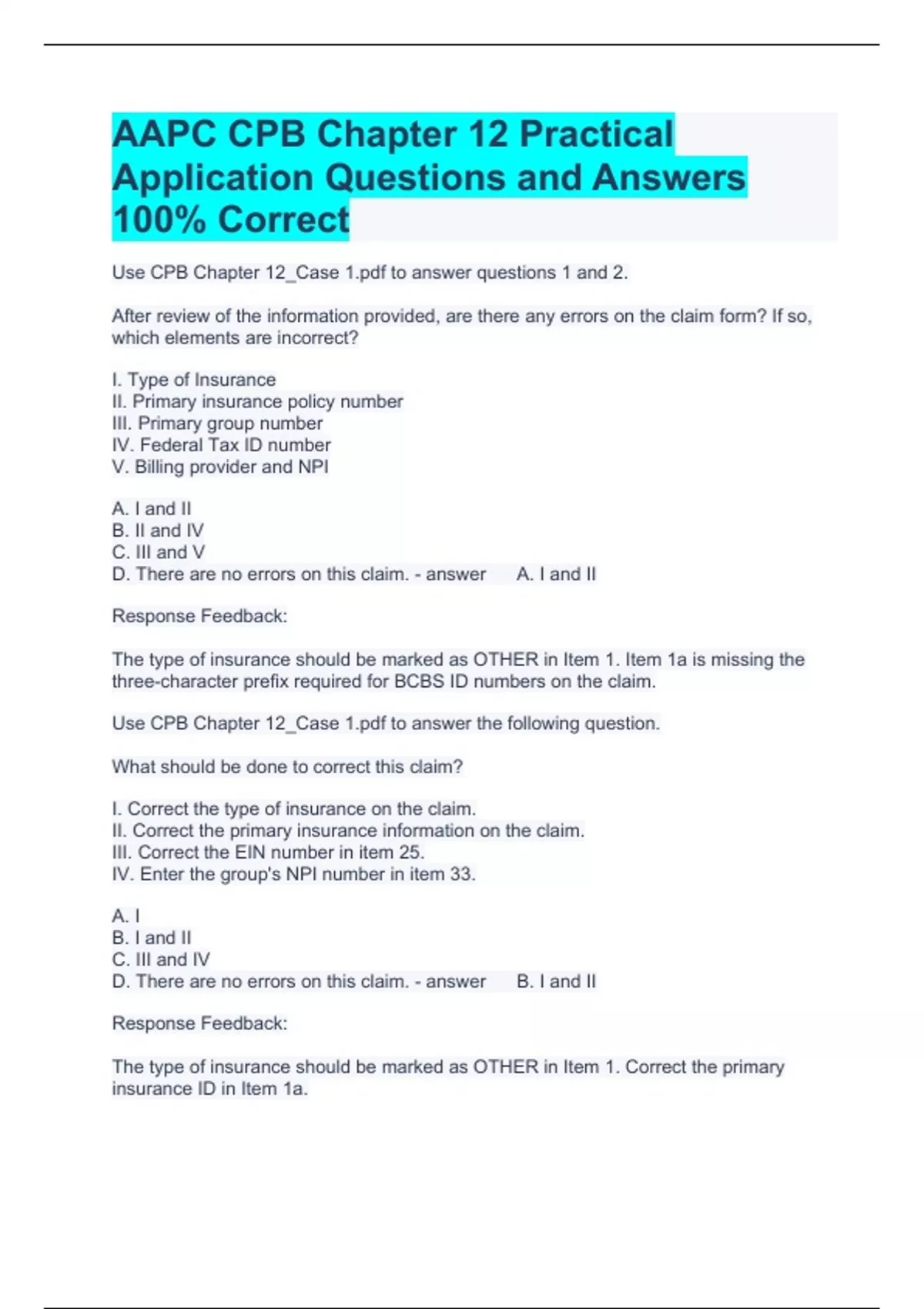 AAPC CPB Chapter 12 Practical Application Questions and Answers 100% Correct

Use CPB Chapter 12_Case 1.pdf to answer questions 1 and 2.

After review of the information provided, are there any errors on the claim form? If so, which elements are incorrect?

I. Type of Insurance
II. Primary insurance policy number
III. Primary group number
IV. Federal Tax ID number
V. Billing provider and NPI

A. I and II
B. II and IV
C. III and V
D. There are no errors on this claim. - answer A. I and II

Response Feedback:

The type of insurance should be marked as OTHER in Item 1. Item 1a is missing the three-character prefix required for BCBS ID numbers on the claim.

Use CPB Chapter 12_Case 1.pdf to answer the following question.

What should be done to correct this claim?

I. Correct the type of insurance on the claim.
II. Correct the primary insurance information on the claim.
III. Correct the EIN number in item 25.
IV. Enter the group's NPI number in item 33.

A. I
B. I and II
C. III and IV
D. There are no errors on this claim. - answer B. I and II

Response Feedback:

The type of insurance should be marked as OTHER in Item 1. Correct the primary insurance ID in Item 1a.